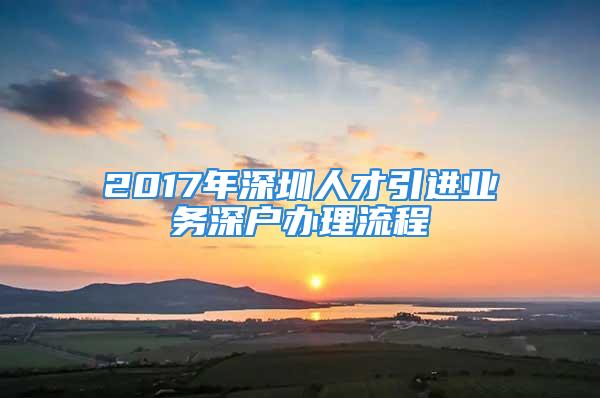 2017年深圳人才引进业务深户办理流程